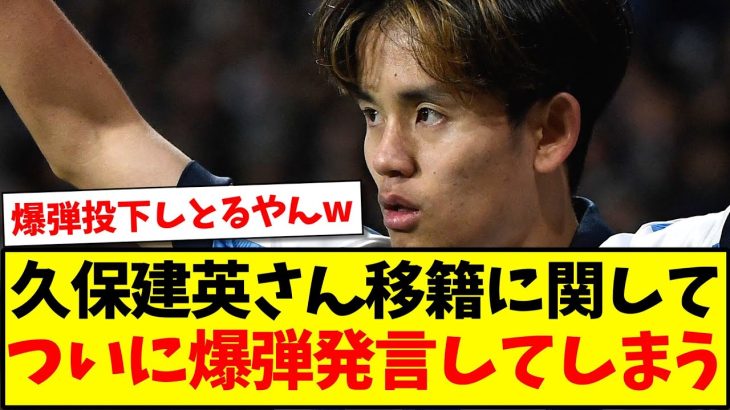 爆弾投下しとるやんw

久保建英さん移籍に関して
ついに爆弾発言してしまう